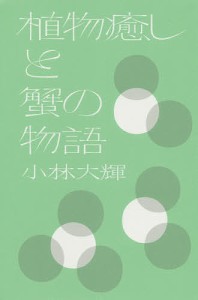 植物癒しと蟹の物語

小林大輝